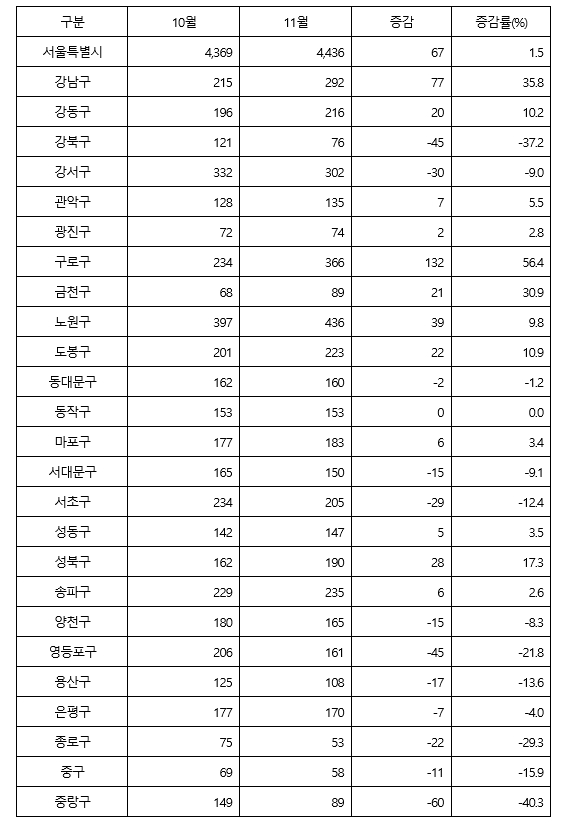 | 구분 | 10월 | 11월 | 증감 | 증감률(%) |
|---|---|---|---|---|
| 서울특별시 | 4,369 | 4,436 | 67 | 1.5 |
| 강남구 | 215 | 292 | 77 | 35.8 |
| 강동구 | 196 | 216 | 20 | 10.2 |
| 강북구 | 121 | 76 | -45 | -37.2 |
| 강서구 | 332 | 302 | -30 | -9.0 |
| 관악구 | 128 | 135 | 7 | 5.5 |
| 광진구 | 72 | 74 | 2 | 2.8 |
| 구로구 | 234 | 366 | 132 | 56.4 |
| 금천구 | 68 | 89 | 21 | 30.9 |
| 노원구 | 397 | 436 | 39 | 9.8 |
| 도봉구 | 201 | 223 | 22 | 10.9 |
| 동대문구 | 162 | 160 | -2 | -1.2 |
| 동작구 | 153 | 153 | 0 | 0.0 |
| 마포구 | 177 | 183 | 6 | 3.4 |
| 서대문구 | 165 | 150 | -15 | -9.1 |
| 서초구 | 234 | 205 | -29 | -12.4 |
| 성동구 | 142 | 147 | 5 | 3.5 |
| 성북구 | 162 | 190 | 28 | 17.3 |
| 송파구 | 229 | 235 | 6 | 2.6 |
| 양천구 | 180 | 165 | -15 | -8.3 |
| 영등포구 | 206 | 161 | -45 | -21.8 |
| 용산구 | 125 | 108 | -17 | -13.6 |
| 은평구 | 177 | 170 | -7 | -4.0 |
| 종로구 | 75 | 53 | -22 | -29.3 |
| 중구 | 69 | 58 | -11 | -15.9 |
| 중랑구 | 149 | 89 | -60 | -40.3 |